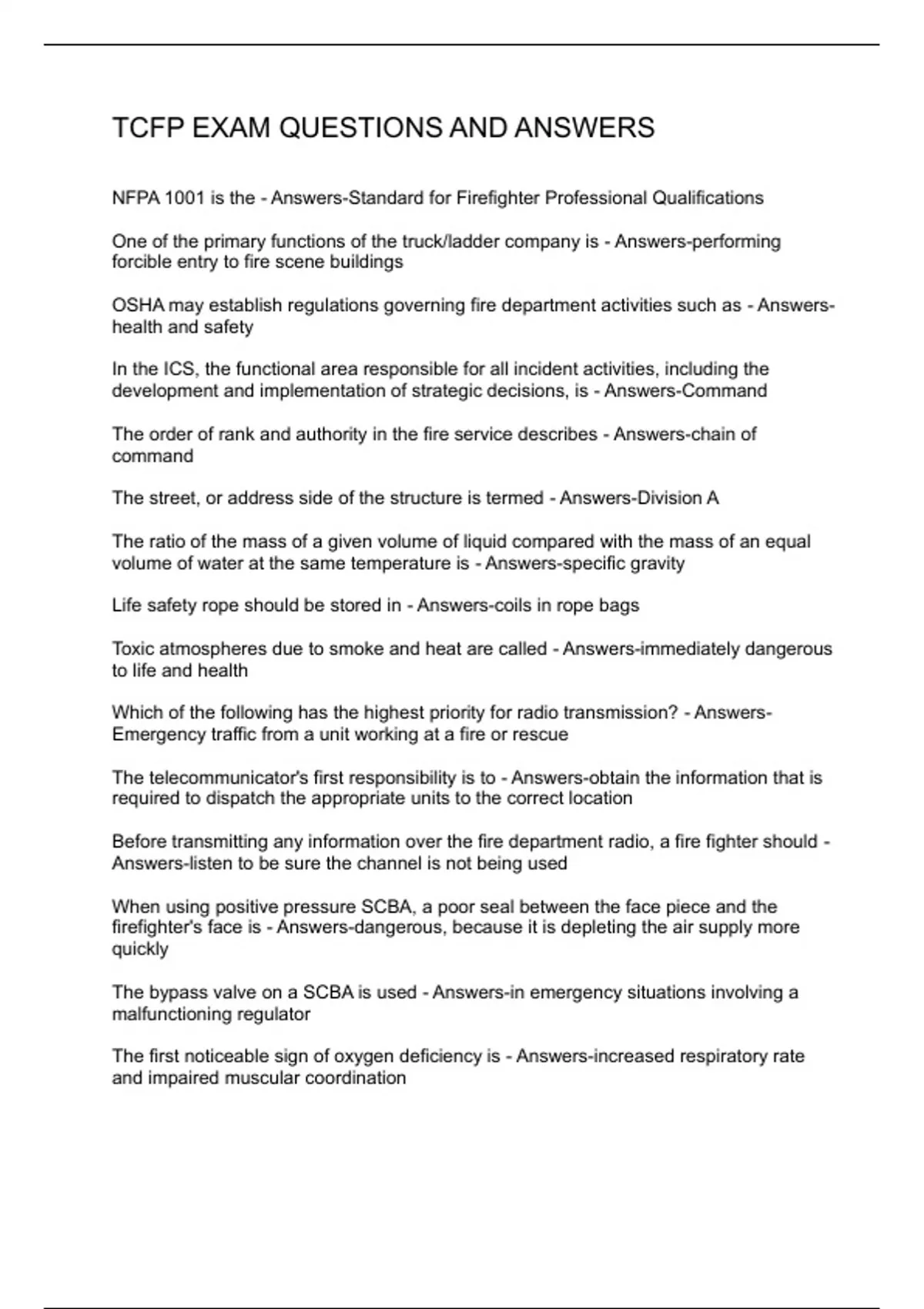 TCFP EXAM QUESTIONS AND ANSWERS

NFPA 1001 is the - Answers-Standard for Firefighter Professional Qualifications

One of the primary functions of the truck/ladder company is - Answers-performing forcible entry to fire scene buildings

OSHA may establish regulations governing fire department activities such as - Answers-health and safety

In the ICS, the functional area responsible for all incident activities, including the development and implementation of strategic decisions, is - Answers-Command

The order of rank and authority in the fire service describes - Answers-chain of command

The street, or address side of the structure is termed - Answers-Division A

The ratio of the mass of a given volume of liquid compared with the mass of an equal volume of water at the same temperature is - Answers-specific gravity

Life safety rope should be stored in - Answers-coils in rope bags

Toxic atmospheres due to smoke and heat are called - Answers-immediately dangerous to life and health

Which of the following has the highest priority for radio transmission? - Answers-Emergency traffic from a unit working at a fire or rescue

The telecommunicator's first responsibility is to - Answers-obtain the information that is required to dispatch the appropriate units to the correct location

Before transmitting any information over the fire department radio, a fire fighter should - Answers-listen to be sure the channel is not being used

When using positive pressure SCBA, a poor seal between the face piece and the firefighter's face is - Answers-dangerous, because it is depleting the air supply more quickly

The bypass valve on a SCBA is used - Answers-in emergency situations involving a malfunctioning regulator

The first noticeable sign of oxygen deficiency is - Answers-increased respiratory rate and impaired muscular coordination